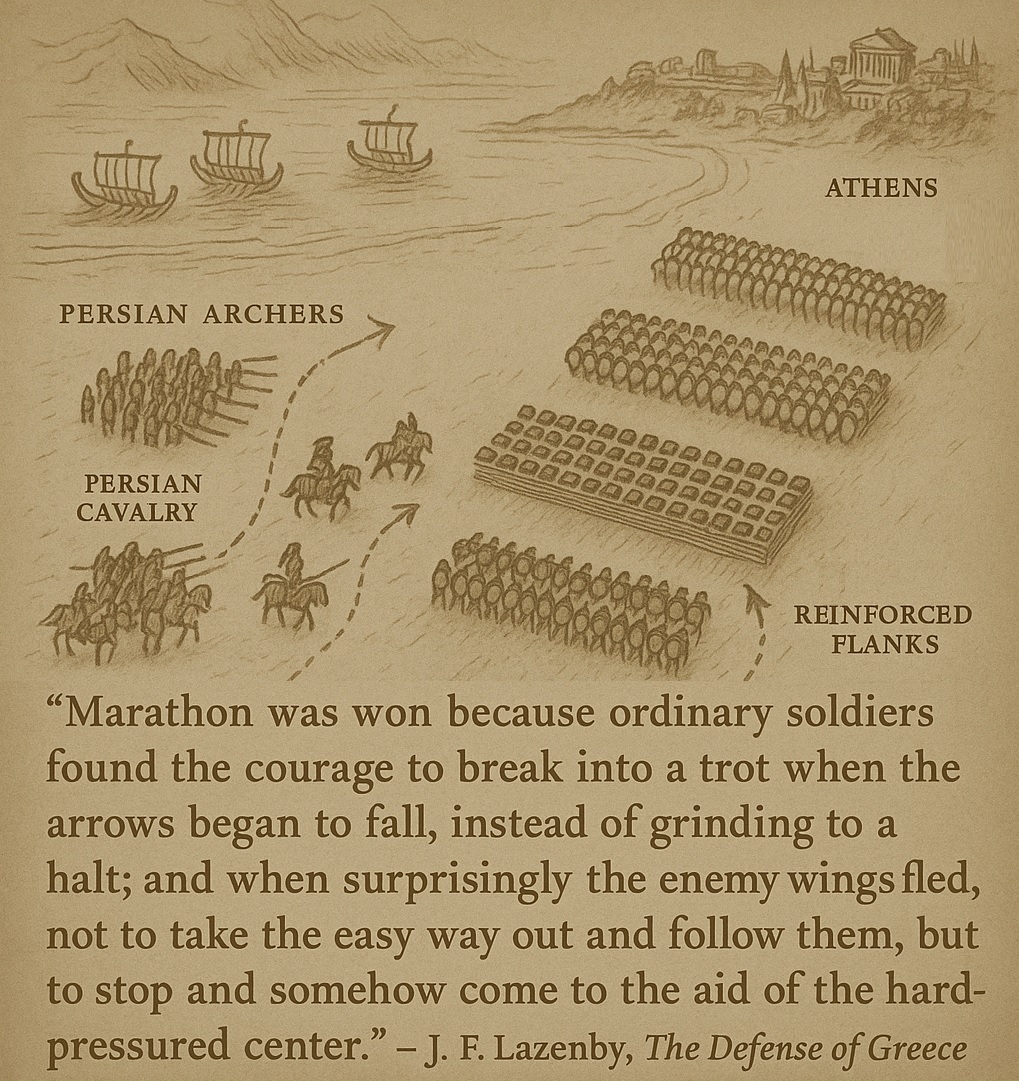 ATHENS

PERSIAN ARCHERS

PERSIAN CAVALRY

REINFORCED FLANKS

“Marathon was won because ordinary soldiers found the courage to break into a trot when the arrows began to fall, instead of grinding to a halt; and when surprisingly the enemy wings fled, not to take the easy way out and follow them, but to stop and somehow come to the aid of the hard-pressured center.” – J. F. Lazenby, The Defense of Greece